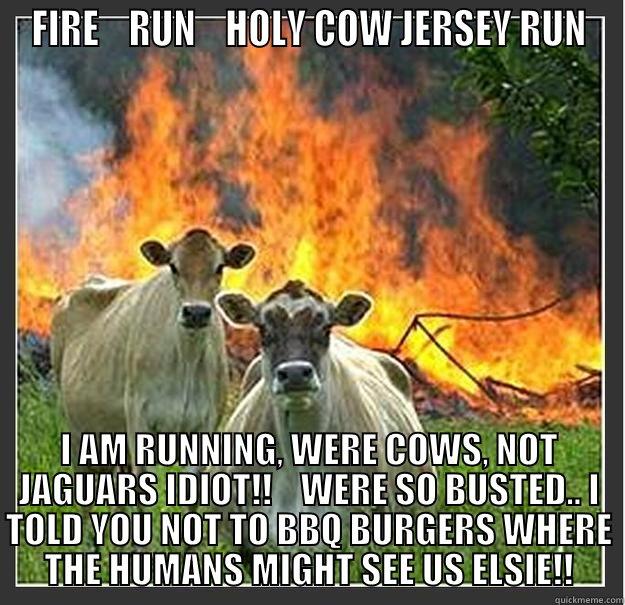 FIRE RUN HOLY COW JERSEY RUN

I AM RUNNING, WERE COWS, NOT JAGUARS IDIOT!! WERE SO BUSTED.. I TOLD YOU NOT TO BBQ BURGERS WHERE THE HUMANS MIGHT SEE US ELSIE!!

quickmeme.com